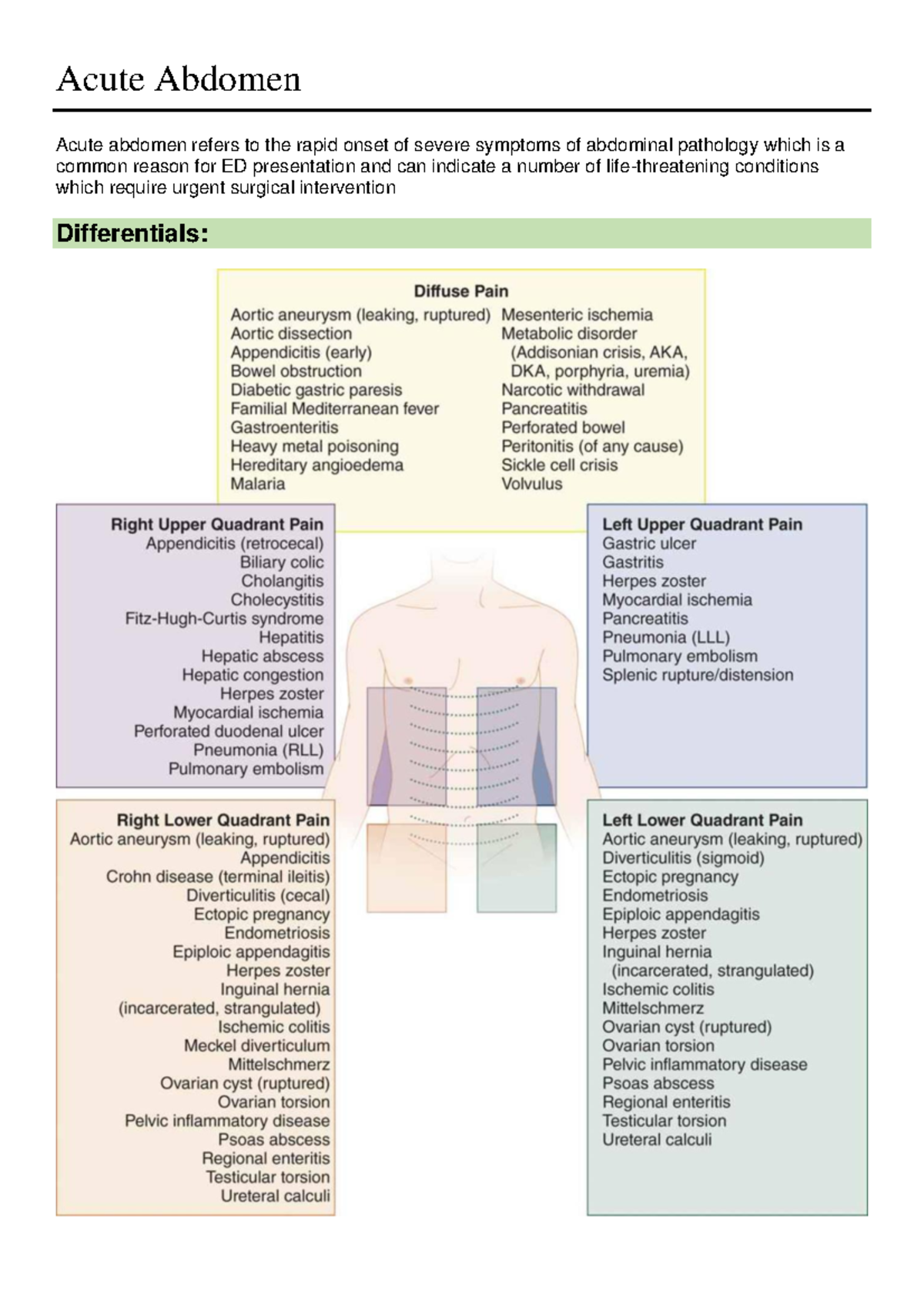 Acute Abdomen

Acute abdomen refers to the rapid onset of severe symptoms of abdominal pathology which is a common reason for ED presentation and can indicate a number of life-threatening conditions which require urgent surgical intervention

Differentials:

Diffuse Pain
Aortic aneurysm (leaking, ruptured)
Aortic dissection
Appendicitis (early)
Bowel obstruction
Diabetic gastric paresis
Familial Mediterranean fever
Gastroenteritis
Heavy metal poisoning
Hereditary angioedema
Malaria
Mesenteric ischemia
Metabolic disorder (Addisonian crisis, AKA, DKA, porphyria, uremia)
Narcotic withdrawal
Pancreatitis
Perforated bowel
Peritonitis (of any cause)
Sickle cell crisis
Volvulus

Right Upper Quadrant Pain
Appendicitis (retrocecal)
Biliary colic
Cholangitis
Cholecystitis
Fitz-Hugh-Curtis syndrome
Hepatitis
Hepatic abscess
Hepatic congestion
Herpes zoster
Myocardial ischemia
Perforated duodenal ulcer
Pneumonia (RLL)
Pulmonary embolism

Left Upper Quadrant Pain
Gastric ulcer
Gastritis
Herpes zoster
Myocardial ischemia
Pancreatitis
Pneumonia (LLL)
Pulmonary embolism
Splenic rupture/distension

Right Lower Quadrant Pain
Aortic aneurysm (leaking, ruptured)
Appendicitis
Crohn disease (terminal ileitis)
Diverticulitis (cecal)
Ectopic pregnancy
Endometriosis
Epiploic appendagitis
Herpes zoster
Inguinal hernia (incarcerated, strangulated)
Ischemic colitis
Meckel diverticulum
Mittelschmerz
Ovarian cyst (ruptured)
Ovarian torsion
Pelvic inflammatory disease
Psoas abscess
Regional enteritis
Testicular torsion
Ureteral calculi

Left Lower Quadrant Pain
Aortic aneurysm (leaking, ruptured)
Diverticulitis (sigmoid)
Ectopic pregnancy
Endometriosis
Epiploic appendagitis
Herpes zoster
Inguinal hernia (incarcerated, strangulated)
Ischemic colitis
Mittelschmerz
Ovarian cyst (ruptured)
Ovarian torsion
Pelvic inflammatory disease
Psoas abscess
Regional enteritis
Testicular torsion
Ureteral calculi